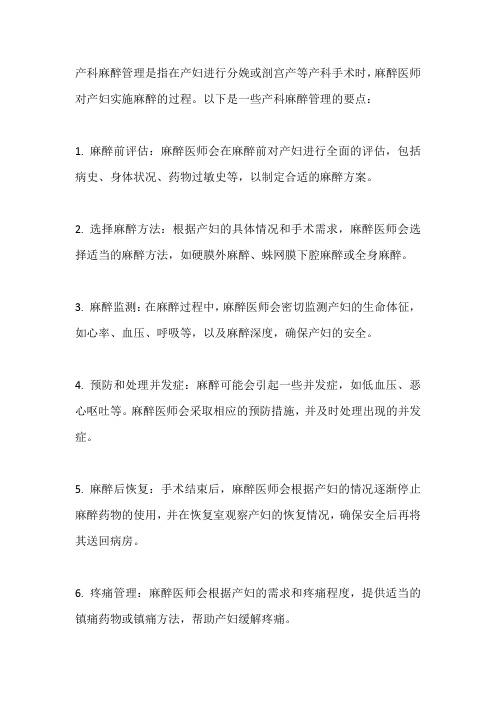 产科麻醉管理是指在产妇进行分娩或剖宫产等产科手术时，麻醉医师对产妇实施麻醉的过程。以下是一些产科麻醉管理的要点：

1. 麻醉前评估：麻醉医师会在麻醉前对产妇进行全面的评估，包括病史、身体状况、药物过敏史等，以制定合适的麻醉方案。

2. 选择麻醉方法：根据产妇的具体情况和手术需求，麻醉医师会选择适当的麻醉方法，如硬膜外麻醉、蛛网膜下腔麻醉或全身麻醉。

3. 麻醉监测：在麻醉过程中，麻醉医师会密切监测产妇的生命体征，如心率、血压、呼吸等，以及麻醉深度，确保产妇的安全。

4. 预防和处理并发症：麻醉可能会引起一些并发症，如低血压、恶心呕吐等。麻醉医师会采取相应的预防措施，并及时处理出现的并发症。

5. 麻醉后恢复：手术结束后，麻醉医师会根据产妇的情况逐渐停止麻醉药物的使用，并在恢复室观察产妇的恢复情况，确保安全后再将其送回病房。

6. 疼痛管理：麻醉医师会根据产妇的需求和疼痛程度，提供适当的镇痛药物或镇痛方法，帮助产妇缓解疼痛。